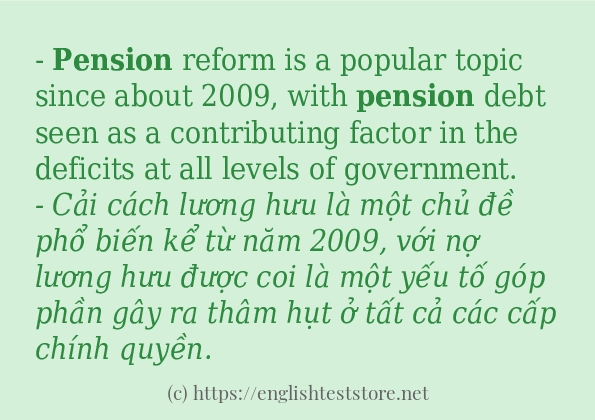 - Pension reform is a popular topic since about 2009, with pension debt seen as a contributing factor in the deficits at all levels of government.
- Cải cách lương hưu là một chủ đề phổ biến kể từ năm 2009, với nợ lương hưu được coi là một yếu tố góp phần gây ra thâm hụt ở tất cả các cấp chính quyền.

(c) https://englishteststore.net